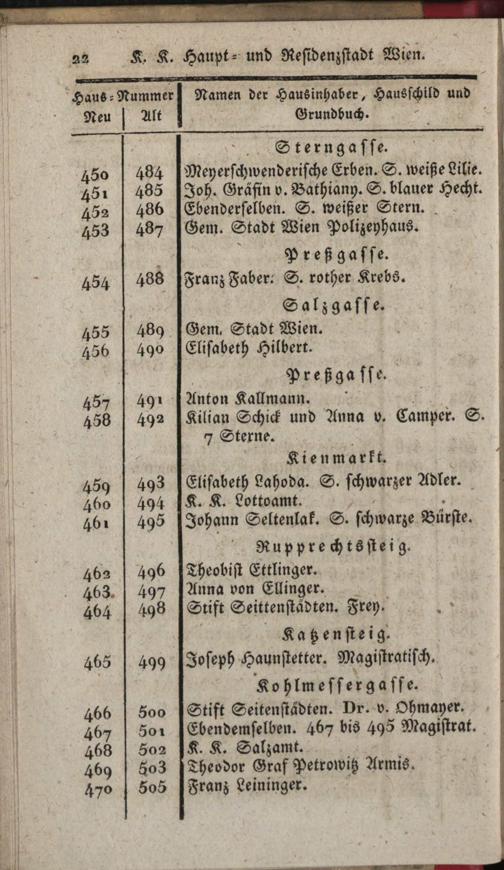 22 K. K. Haupt- und Residenzstadt Wien.

| Haus-Nummer Neu | Alt | Namen der Hausinhaber, Hausschild und Grundbuch. |
|---|---|---|
| | | Sterngasse. |
| 450 | 484 | Meyerschwenderische Erben. S. weiße Lilie. |
| 451 | 485 | Joh. Gräfin v. Bathiany. S. blauer Hecht. |
| 452 | 486 | Ebenderselben. S. weißer Stern. |
| 453 | 487 | Gem. Stadt Wien Polizeyhaus. |
| | | Preßgasse. |
| 454 | 488 | Franz Faber. S. rother Krebs. |
| | | Salzgasse. |
| 455 | 489 | Gem. Stadt Wien. |
| 456 | 490 | Elisabeth Hilbert. |
| | | Preßgasse. |
| 457 | 491 | Anton Kallmann. |
| 458 | 492 | Kilian Schick und Anna v. Camper. S. 7 Sterne. |
| | | Kienmarkt. |
| 459 | 493 | Elisabeth Lahoda. S. schwarzer Adler. |
| 460 | 494 | K. K. Lottoamt. |
| 461 | 495 | Johann Seltenlak. S. schwarze Bürste. |
| | | Rupprechtssteig. |
| 462 | 496 | Theobist Ettlinger. |
| 463 | 497 | Anna von Ellinger. |
| 464 | 498 | Stift Seittenstädten. Frey. |
| | | Katzensteig. |
| 465 | 499 | Joseph Haunstetter. Magistratisch. |
| | | Kohlmessergasse. |
| 466 | 500 | Stift Seitenstädten. Dr. v. Ohmayer. |
| 467 | 501 | Ebendemselben. 467 bis 495 Magistrat. |
| 468 | 502 | K. K. Salzamt. |
| 469 | 503 | Theodor Graf Petrowitz Armis. |
| 470 | 505 | Franz Leininger. |